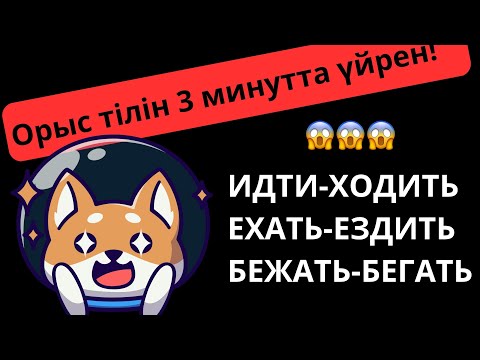 Орыс тілін 3 минутта үйрен!

😱😱😱

ИДТИ-ХОДИТЬ
ЕХАТЬ-ЕЗДИТЬ
БЕЖАТЬ-БЕГАТЬ